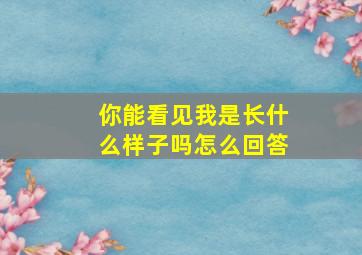 你能看见我是长什么样子吗怎么回答